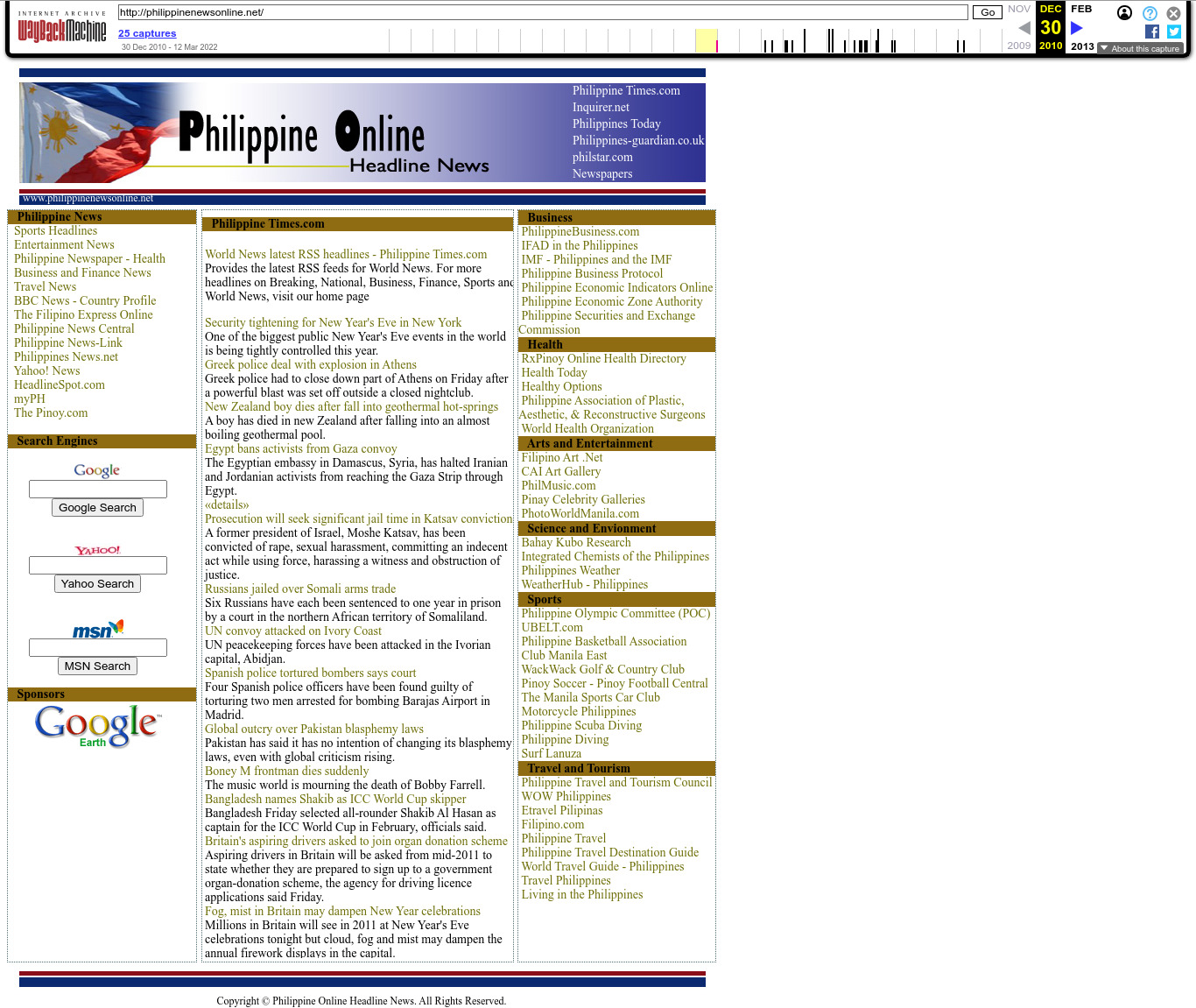 INTERNET ARCHIVE
WayBackMachine
http://philippinenewsonline.net/
Go
25 captures
30 Dec 2010 - 12 Mar 2022
NOV DEC FEB
30
2009 2010 2013
About this capture

Philippine Online
Headline News
Philippine Times.com
Inquirer.net
Philippines Today
Philippines-guardian.co.uk
philstar.com
Newspapers
www.philippinenewsonline.net

Philippine News
Sports Headlines
Entertainment News
Philippine Newspaper - Health
Business and Finance News
Travel News
BBC News - Country Profile
The Filipino Express Online
Philippine News Central
Philippine News-Link
Philippines News.net
Yahoo! News
HeadlineSpot.com
myPH
The Pinoy.com

Search Engines
Google
Google Search
YAHOO!
Yahoo Search
msn
MSN Search

Sponsors
Google Earth

Philippine Times.com

World News latest RSS headlines - Philippine Times.com
Provides the latest RSS feeds for World News. For more headlines on Breaking, National, Business, Finance, Sports and World News, visit our home page

Security tightening for New Year's Eve in New York
One of the biggest public New Year's Eve events in the world is being tightly controlled this year.
Greek police deal with explosion in Athens
Greek police had to close down part of Athens on Friday after a powerful blast was set off outside a closed nightclub.
New Zealand boy dies after fall into geothermal hot-springs
A boy has died in new Zealand after falling into an almost boiling geothermal pool.
Egypt bans activists from Gaza convoy
The Egyptian embassy in Damascus, Syria, has halted Iranian and Jordanian activists from reaching the Gaza Strip through Egypt.
«details»
Prosecution will seek significant jail time in Katsav conviction
A former president of Israel, Moshe Katsav, has been convicted of rape, sexual harassment, committing an indecent act while using force, harassing a witness and obstruction of justice.
Russians jailed over Somali arms trade
Six Russians have each been sentenced to one year in prison by a court in the northern African territory of Somaliland.
UN convoy attacked on Ivory Coast
UN peacekeeping forces have been attacked in the Ivorian capital, Abidjan.
Spanish police tortured bombers says court
Four Spanish police officers have been found guilty of torturing two men arrested for bombing Barajas Airport in Madrid.
Global outcry over Pakistan blasphemy laws
Pakistan has said it has no intention of changing its blasphemy laws, even with global criticism rising.
Boney M frontman dies suddenly
The music world is mourning the death of Bobby Farrell.
Bangladesh names Shakib as ICC World Cup skipper
Bangladesh Friday selected all-rounder Shakib Al Hasan as captain for the ICC World Cup in February, officials said.
Britain's aspiring drivers asked to join organ donation scheme
Aspiring drivers in Britain will be asked from mid-2011 to state whether they are prepared to sign up to a government organ-donation scheme, the agency for driving licence applications said Friday.
Fog, mist in Britain may dampen New Year celebrations
Millions in Britain will see in 2011 at New Year's Eve celebrations tonight but cloud, fog and mist may dampen the annual firework displays in the capital.

Business
PhilippineBusiness.com
IFAD in the Philippines
IMF - Philippines and the IMF
Philippine Business Protocol
Philippine Economic Indicators Online
Philippine Economic Zone Authority
Philippine Securities and Exchange Commission
Health
RxPinoy Online Health Directory
Health Today
Healthy Options
Philippine Association of Plastic, Aesthetic, & Reconstructive Surgeons
World Health Organization
Arts and Entertainment
Filipino Art .Net
CAI Art Gallery
PhilMusic.com
Pinay Celebrity Galleries
PhotoWorldManila.com
Science and Envionment
Bahay Kubo Research
Integrated Chemists of the Philippines
Philippines Weather
WeatherHub - Philippines
Sports
Philippine Olympic Committee (POC)
UBELT.com
Philippine Basketball Association
Club Manila East
WackWack Golf & Country Club
Pinoy Soccer - Pinoy Football Central
The Manila Sports Car Club
Motorcycle Philippines
Philippine Scuba Diving
Philippine Diving
Surf Lanuza
Travel and Tourism
Philippine Travel and Tourism Council
WOW Philippines
Etravel Pilipinas
Filipino.com
Philippine Travel
Philippine Travel Destination Guide
World Travel Guide - Philippines
Travel Philippines
Living in the Philippines

Copyright © Philippine Online Headline News. All Rights Reserved.